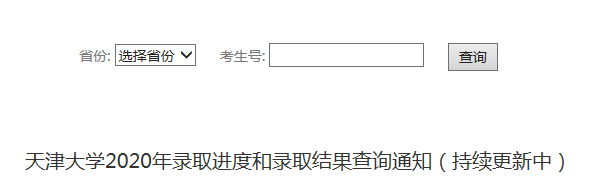 省份: 选择省份 考生号: 查询

天津大学2020年录取进度和录取结果查询通知（持续更新中）